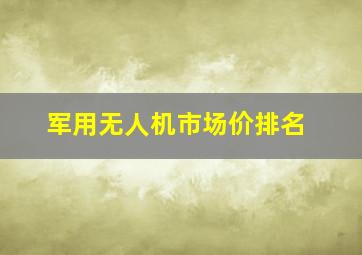 军用无人机市场价排名